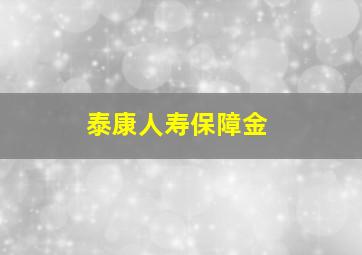 泰康人寿保障金